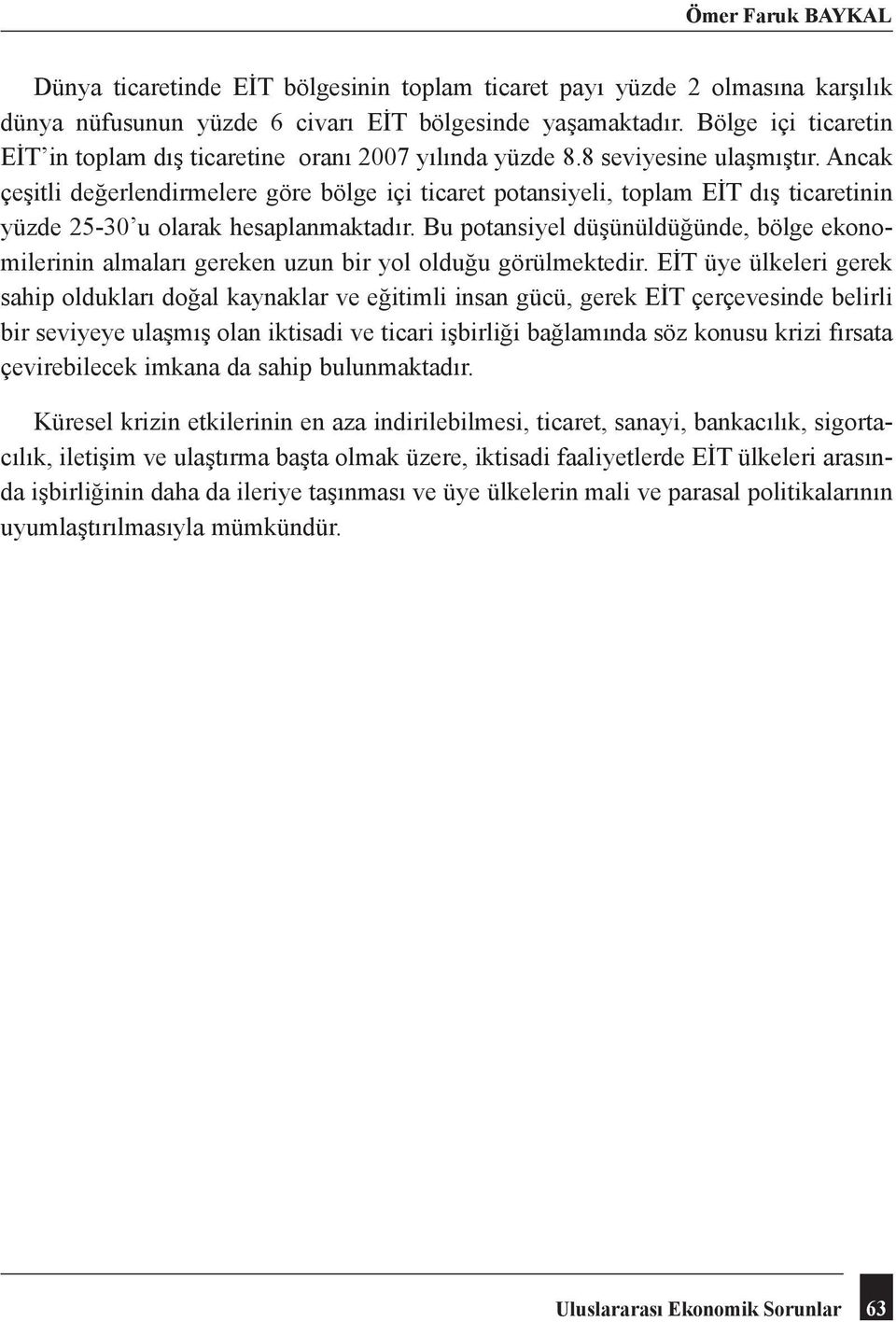 Ömer Faruk BAYKAL

Dünya ticaretinde EİT bölgesinin toplam ticaret payı yüzde 2 olmasına karşılık dünya nüfusunun yüzde 6 civarı EİT bölgesinde yaşamaktadır. Bölge içi ticaretin EİT'in toplam dış ticaretine oranı 2007 yılında yüzde 8.8 seviyesine ulaşmıştır. Ancak çeşitli değerlendirmelere göre bölge içi ticaret potansiyeli, toplam EİT dış ticaretinin yüzde 25-30'u olarak hesaplanmaktadır. Bu potansiyel düşünüldüğünde, bölge ekonomilerinin almaları gereken uzun bir yol olduğu görülmektedir. EİT üye ülkeleri gerek sahip oldukları doğal kaynaklar ve eğitimli insan gücü, gerek EİT çerçevesinde belirli bir seviyeye ulaşmış olan iktisadi ve ticari işbirliği bağlamında söz konusu krizi fırsata çevirebilecek imkana da sahip bulunmaktadır.

Küresel krizin etkilerinin en aza indirilebilmesi, ticaret, sanayi, bankacılık, sigortacılık, iletişim ve ulaştırma başta olmak üzere, iktisadi faaliyetlerde EİT ülkeleri arasında işbirliğinin daha da ileriye taşınması ve üye ülkelerin mali ve parasal politikalarının uyumlaştırılmasıyla mümkündür.

Uluslararası Ekonomik Sorunlar 63